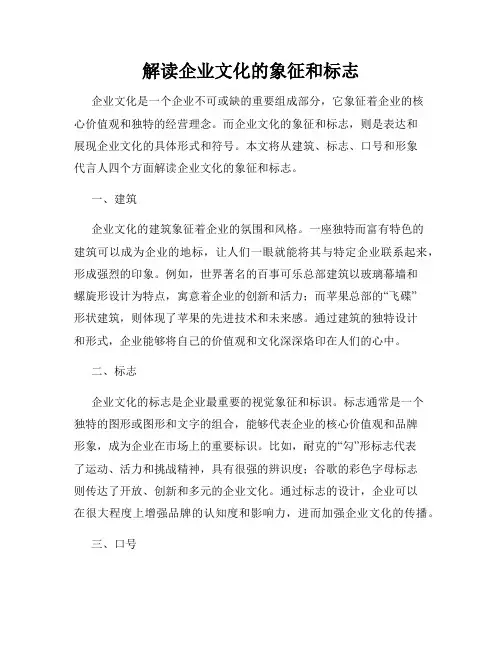 解读企业文化的象征和标志

企业文化是一个企业不可或缺的重要组成部分，它象征着企业的核心价值观和独特的经营理念。而企业文化的象征和标志，则是表达和展现企业文化的具体形式和符号。本文将从建筑、标志、口号和形象代言人四个方面解读企业文化的象征和标志。

一、建筑

企业文化的建筑象征着企业的氛围和风格。一座独特而富有特色的建筑可以成为企业的地标，让人们一眼就能将其与特定企业联系起来，形成强烈的印象。例如，世界著名的百事可乐总部建筑以玻璃幕墙和螺旋形设计为特点，寓意着企业的创新和活力；而苹果总部的“飞碟”形状建筑，则体现了苹果的先进技术和未来感。通过建筑的独特设计和形式，企业能够将自己的价值观和文化深深烙印在人们的心中。

二、标志

企业文化的标志是企业最重要的视觉象征和标识。标志通常是一个独特的图形或图形和文字的组合，能够代表企业的核心价值观和品牌形象，成为企业在市场上的重要标识。比如，耐克的“勾”形标志代表了运动、活力和挑战精神，具有很强的辨识度；谷歌的彩色字母标志则传达了开放、创新和多元的企业文化。通过标志的设计，企业可以在很大程度上增强品牌的认知度和影响力，进而加强企业文化的传播。

三、口号